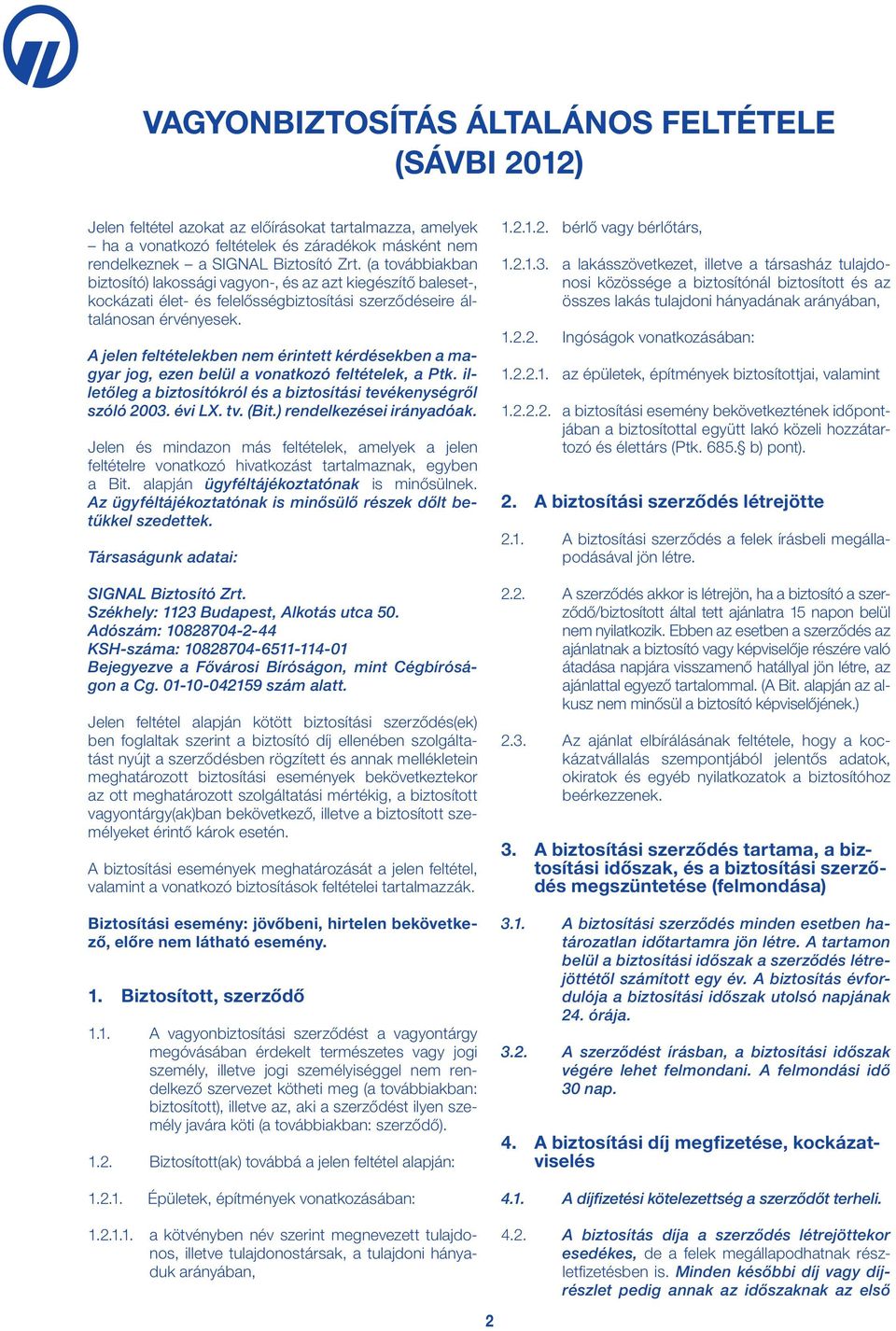 VAGYONBIZTOSÍTÁS ÁLTALÁNOS FELTÉTELE (SÁVBI 2012)

Jelen feltétel azokat az előírásokat tartalmazza, amelyek – ha a vonatkozó feltételek és záradékok másként nem rendelkeznek – a SIGNAL Biztosító Zrt. (a továbbiakban biztosító) lakossági vagyon-, és az azt kiegészítő baleset-, kockázati élet- és felelősségbiztosítási szerződéseire általánosan érvényesek.

A jelen feltételekben nem érintett kérdésekben a magyar jog, ezen belül a vonatkozó feltételek, a Ptk. illetőleg a biztosítókról és a biztosítási tevékenységről szóló 2003. évi LX. tv. (Bit.) rendelkezései irányadóak.

Jelen és mindazon más feltételek, amelyek a jelen feltételre vonatkozó hivatkozást tartalmaznak, egyben a Bit. alapján ügyféltájékoztatónak is minősülnek. Az ügyféltájékoztatónak is minősülő részek dőlt betűkkel szedettek.

Társaságunk adatai:

SIGNAL Biztosító Zrt.
Székhely: 1123 Budapest, Alkotás utca 50.
Adószám: 10828704-2-44
KSH-száma: 10828704-6511-114-01
Bejegyezve a Fővárosi Bíróságon, mint Cégbíróságon a Cg. 01-10-042159 szám alatt.

Jelen feltétel alapján kötött biztosítási szerződés(ek) ben foglaltak szerint a biztosító díj ellenében szolgáltatást nyújt a szerződésben rögzített és annak mellékletein meghatározott biztosítási események bekövetkeztekor az ott meghatározott szolgáltatási mértékig, a biztosított vagyontárgy(ak)ban bekövetkező, illetve a biztosított személyeket érintő károk esetén.

A biztosítási események meghatározását a jelen feltétel, valamint a vonatkozó biztosítások feltételei tartalmazzák.

Biztosítási esemény: jövőbeni, hirtelen bekövetkező, előre nem látható esemény.

1. Biztosított, szerződő

1.1. A vagyonbiztosítási szerződést a vagyontárgy megóvásában érdekelt természetes vagy jogi személy, illetve jogi személyiséggel nem rendelkező szervezet kötheti meg (a továbbiakban: biztosított), illetve az, aki a szerződést ilyen személy javára köti (a továbbiakban: szerződő).

1.2. Biztosított(ak) továbbá a jelen feltétel alapján:

1.2.1. Épületek, építmények vonatkozásában:

1.2.1.1. a kötvényben név szerint megnevezett tulajdonos, illetve tulajdonostársak, a tulajdoni hányaduk arányában,

1.2.1.2. bérlő vagy bérlőtárs,

1.2.1.3. a lakásszövetkezet, illetve a társasház tulajdonosi közössége a biztosítónál biztosított és az összes lakás tulajdoni hányadának arányában,

1.2.2. Ingóságok vonatkozásában:

1.2.2.1. az épületek, építmények biztosítottjai, valamint

1.2.2.2. a biztosítási esemény bekövetkeztének időpontjában a biztosítottal együtt lakó közeli hozzátartozó és élettárs (Ptk. 685.§ b) pont).

2. A biztosítási szerződés létrejötte

2.1. A biztosítási szerződés a felek írásbeli megállapodásával jön létre.

2.2. A szerződés akkor is létrejön, ha a biztosító a szerződő/biztosított által tett ajánlatra 15 napon belül nem nyilatkozik. Ebben az esetben a szerződés az ajánlatnak a biztosító vagy képviselője részére való átadása napjára visszamenő hatállyal jön létre, az ajánlattal egyező tartalommal. (A Bit. alapján az alkusz nem minősül a biztosító képviselőjének.)

2.3. Az ajánlat elbírálásának feltétele, hogy a kockázatvállalás szempontjából jelentős adatok, okiratok és egyéb nyilatkozatok a biztosítóhoz beérkezzenek.

3. A biztosítási szerződés tartama, a biztosítási időszak, és a biztosítási szerződés megszüntetése (felmondása)

3.1. A biztosítási szerződés minden esetben határozatlan időtartamra jön létre. A tartamon belül a biztosítási időszak a szerződés létrejöttétől számított egy év. A biztosítás évfordulója a biztosítási időszak utolsó napjának 24. órája.

3.2. A szerződést írásban, a biztosítási időszak végére lehet felmondani. A felmondási idő 30 nap.

4. A biztosítási díj megfizetése, kockázatviselés

4.1. A díjfizetési kötelezettség a szerződőt terheli.

4.2. A biztosítás díja a szerződés létrejöttekor esedékes, de a felek megállapodhatnak részletfizetésben is. Minden későbbi díj vagy díjrészlet pedig annak az időszaknak az első

2